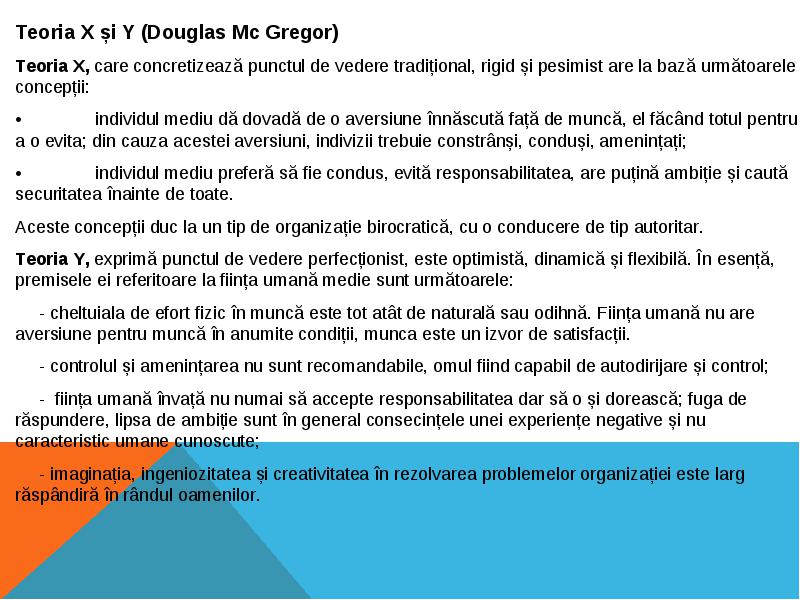 Teoria X și Y (Douglas Mc Gregor)

Teoria X, care concretizează punctul de vedere tradițional, rigid și pesimist are la bază următoarele concepții:

• individul mediu dă dovadă de o aversiune înnăscută față de muncă, el făcând totul pentru a o evita; din cauza acestei aversiuni, indivizii trebuie constrânși, conduși, amenințați;

• individul mediu preferă să fie condus, evită responsabilitatea, are puțină ambiție și caută securitatea înainte de toate.

Aceste concepții duc la un tip de organizație birocratică, cu o conducere de tip autoritar.

Teoria Y, exprimă punctul de vedere perfecționist, este optimistă, dinamică și flexibilă. În esență, premisele ei referitoare la ființa umană medie sunt următoarele:

- cheltuiala de efort fizic în muncă este tot atât de naturală sau odihnă. Ființa umană nu are aversiune pentru muncă în anumite condiții, munca este un izvor de satisfacții.

- controlul și amenințarea nu sunt recomandabile, omul fiind capabil de autodirijare și control;

- ființa umană învață nu numai să accepte responsabilitatea dar să o și dorească; fuga de răspundere, lipsa de ambiție sunt în general consecințele unei experiențe negative și nu caracteristic umane cunoscute;

- imaginația, ingeniozitatea și creativitatea în rezolvarea problemelor organizației este larg răspândiră în rândul oamenilor.